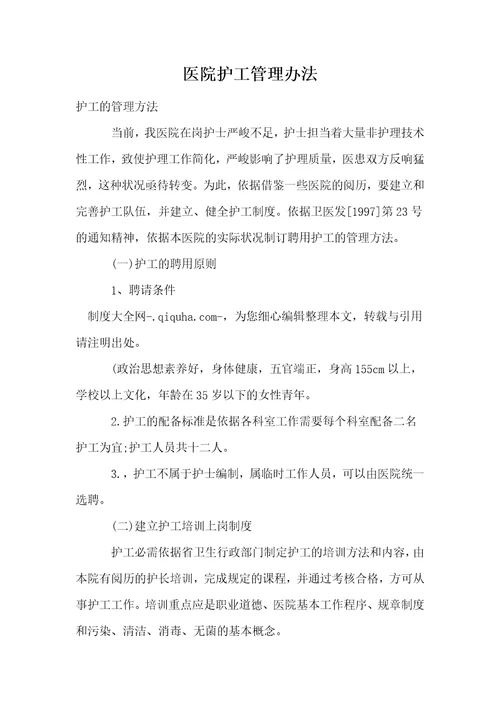 医院护工管理办法

护工的管理方法

当前，我医院在岗护士严峻不足，护士担当着大量非护理技术性工作，致使护理工作简化，严峻影响了护理质量，医患双方反响猛烈，这种状况亟待转变。为此，依据借鉴一些医院的阅历，要建立和完善护工队伍，并建立、健全护工制度。依据卫医发[1997]第23号的通知精神，依据本医院的实际状况制订聘用护工的管理方法。

(一)护工的聘用原则

1、聘请条件

制度大全网-.qiquha.com-，为您细心编辑整理本文，转载与引用请注明出处。

(政治思想素养好，身体健康，五官端正，身高155cm以上，学校以上文化，年龄在35岁以下的女性青年。

2.护工的配备标准是依据各科室工作需要每个科室配备二名护工为宜;护工人员共十二人。

3.，护工不属于护士编制，属临时工作人员，可以由医院统一选聘。

(二)建立护工培训上岗制度

护工必需依据省卫生行政部门制定护工的培训方法和内容，由本院有阅历的护长培训，完成规定的课程，并通过考核合格，方可从事护工工作。培训重点应是职业道德、医院基本工作程序、规章制度和污染、清洁、消毒、无菌的基本概念。